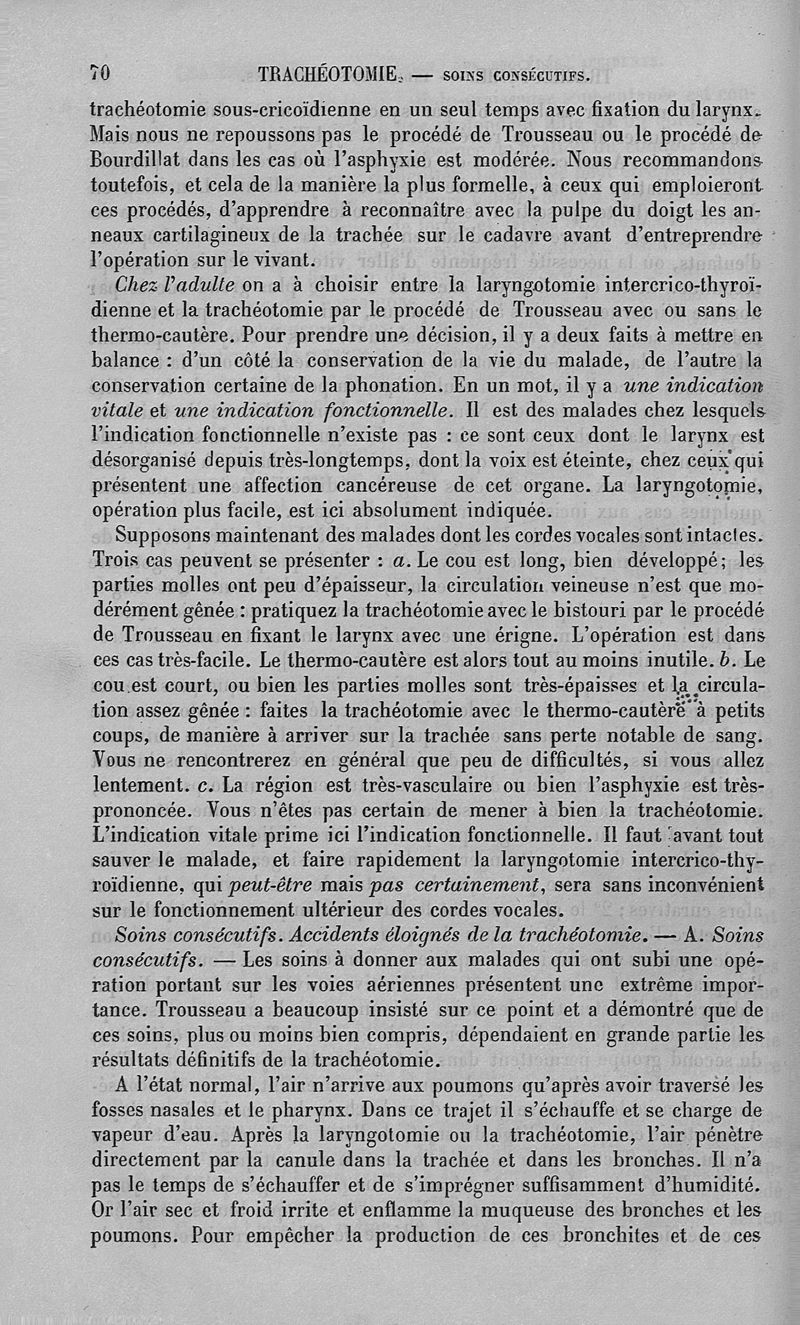 70 TRACHÉOTOMIE. — SOINS CONSÉCUTIFS.

trachéotomie sous-cricoïdienne en un seul temps avec fixation du larynx. Mais nous ne repoussons pas le procédé de Trousseau ou le procédé de Bourdillat dans les cas où l'asphyxie est modérée. Nous recommandons toutefois, et cela de la manière la plus formelle, à ceux qui emploieront ces procédés, d'apprendre à reconnaître avec la pulpe du doigt les anneaux cartilagineux de la trachée sur le cadavre avant d'entreprendre l'opération sur le vivant.

Chez l'adulte on a à choisir entre la laryngotomie intercrico-thyroïdienne et la trachéotomie par le procédé de Trousseau avec ou sans le thermo-cautère. Pour prendre une décision, il y a deux faits à mettre en balance : d'un côté la conservation de la vie du malade, de l'autre la conservation certaine de la phonation. En un mot, il y a une indication vitale et une indication fonctionnelle. Il est des malades chez lesquels l'indication fonctionnelle n'existe pas : ce sont ceux dont le larynx est désorganisé depuis très-longtemps, dont la voix est éteinte, chez ceux qui présentent une affection cancéreuse de cet organe. La laryngotomie, opération plus facile, est ici absolument indiquée.

Supposons maintenant des malades dont les cordes vocales sont intactes. Trois cas peuvent se présenter : a. Le cou est long, bien développé; les parties molles ont peu d'épaisseur, la circulation veineuse n'est que modérément gênée : pratiquez la trachéotomie avec le bistouri par le procédé de Trousseau en fixant le larynx avec une érigne. L'opération est dans ces cas très-facile. Le thermo-cautère est alors tout au moins inutile. b. Le cou est court, ou bien les parties molles sont très-épaisses et la circulation assez gênée : faites la trachéotomie avec le thermo-cautère à petits coups, de manière à arriver sur la trachée sans perte notable de sang. Vous ne rencontrerez en général que peu de difficultés, si vous allez lentement. c. La région est très-vasculaire ou bien l'asphyxie est très-prononcée. Vous n'êtes pas certain de mener à bien la trachéotomie. L'indication vitale prime ici l'indication fonctionnelle. Il faut avant tout sauver le malade, et faire rapidement la laryngotomie intercrico-thyroïdienne, qui peut-être mais pas certainement, sera sans inconvénient sur le fonctionnement ultérieur des cordes vocales.

Soins consécutifs. Accidents éloignés de la trachéotomie. — A. Soins consécutifs. — Les soins à donner aux malades qui ont subi une opération portant sur les voies aériennes présentent une extrême importance. Trousseau a beaucoup insisté sur ce point et a démontré que de ces soins, plus ou moins bien compris, dépendaient en grande partie les résultats définitifs de la trachéotomie.

A l'état normal, l'air n'arrive aux poumons qu'après avoir traversé les fosses nasales et le pharynx. Dans ce trajet il s'échauffe et se charge de vapeur d'eau. Après la laryngotomie ou la trachéotomie, l'air pénètre directement par la canule dans la trachée et dans les bronches. Il n'a pas le temps de s'échauffer et de s'imprégner suffisamment d'humidité. Or l'air sec et froid irrite et enflamme la muqueuse des bronches et les poumons. Pour empêcher la production de ces bronchites et de ces